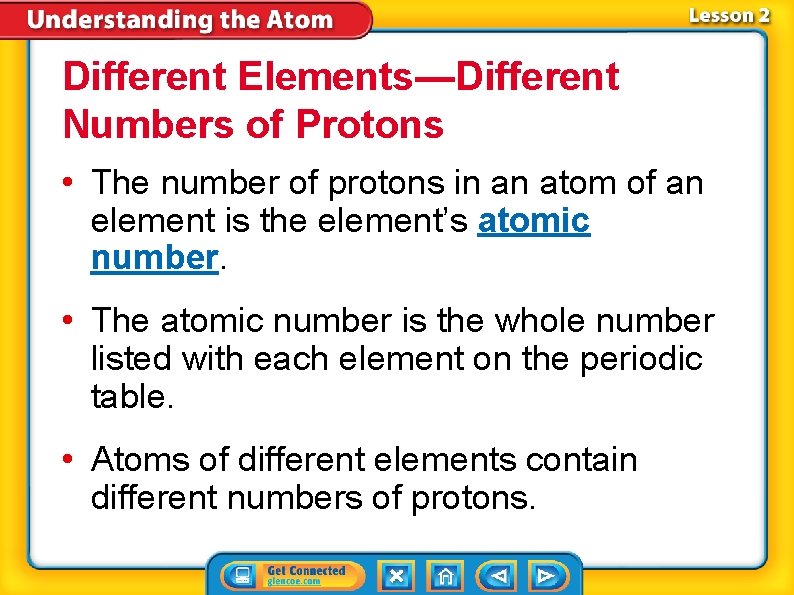 Understanding the Atom

Lesson 2

Different Elements—Different Numbers of Protons

• The number of protons in an atom of an element is the element's atomic number.

• The atomic number is the whole number listed with each element on the periodic table.

• Atoms of different elements contain different numbers of protons.

Get Connected
glencoe.com